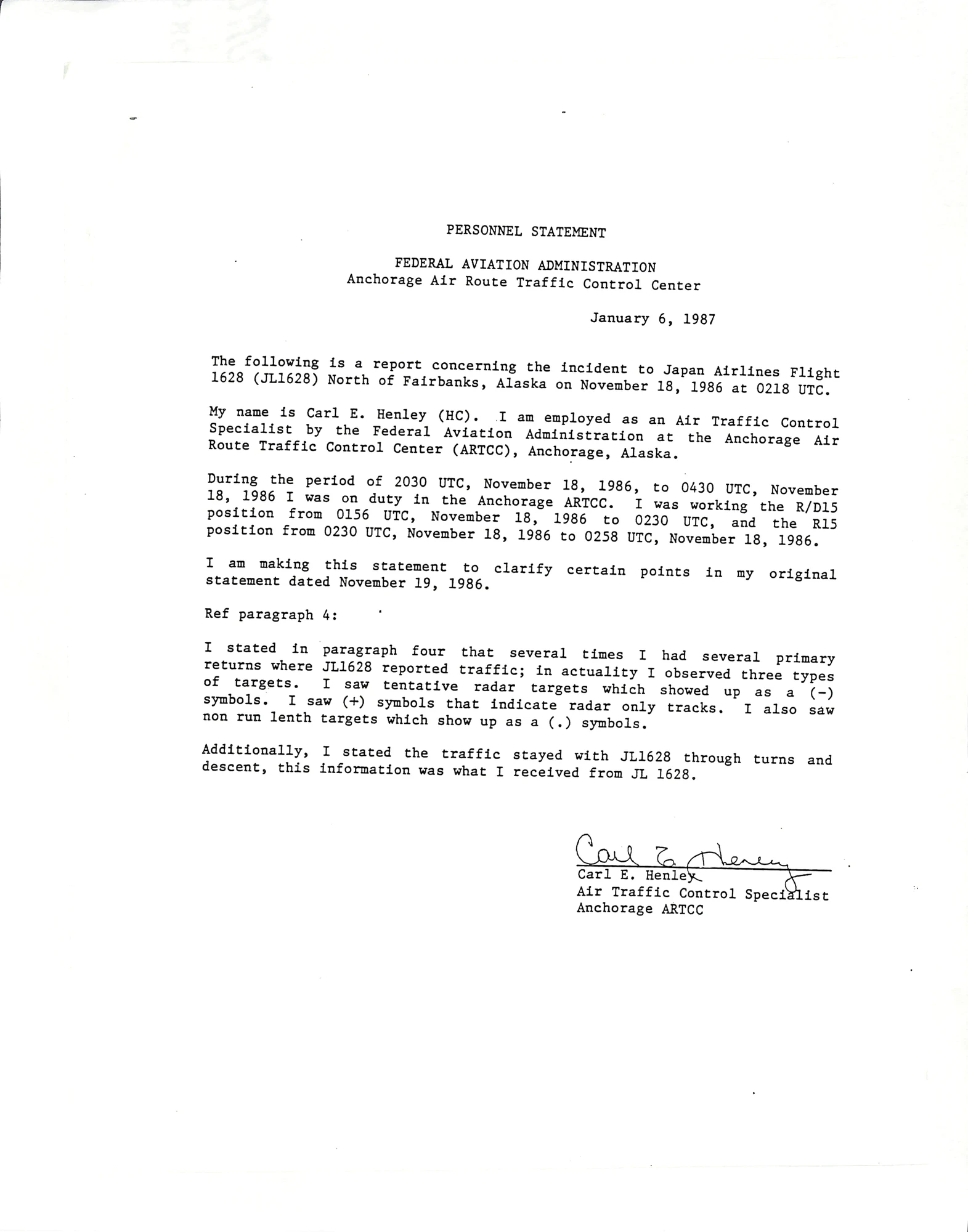 PERSONNEL STATEMENT

FEDERAL AVIATION ADMINISTRATION
Anchorage Air Route Traffic Control Center

January 6, 1987

The following is a report concerning the incident to Japan Airlines Flight 1628 (JL1628) North of Fairbanks, Alaska on November 18, 1986 at 0218 UTC.

My name is Carl E. Henley (HC). I am employed as an Air Traffic Control Specialist by the Federal Aviation Administration at the Anchorage Air Route Traffic Control Center (ARTCC), Anchorage, Alaska.

During the period of 2030 UTC, November 18, 1986, to 0430 UTC, November 18, 1986 I was on duty in the Anchorage ARTCC. I was working the R/D15 position from 0156 UTC, November 18, 1986 to 0230 UTC, and the R15 position from 0230 UTC, November 18, 1986 to 0258 UTC, November 18, 1986.

I am making this statement to clarify certain points in my original statement dated November 19, 1986.

Ref paragraph 4:

I stated in paragraph four that several times I had several primary returns where JL1628 reported traffic; in actuality I observed three types of targets. I saw tentative radar targets which showed up as a (-) symbols. I saw (+) symbols that indicate radar only tracks. I also saw non run lenth targets which show up as a (.) symbols.

Additionally, I stated the traffic stayed with JL1628 through turns and descent, this information was what I received from JL 1628.

Carl E. Henley
Carl E. Henley
Air Traffic Control Specialist
Anchorage ARTCC